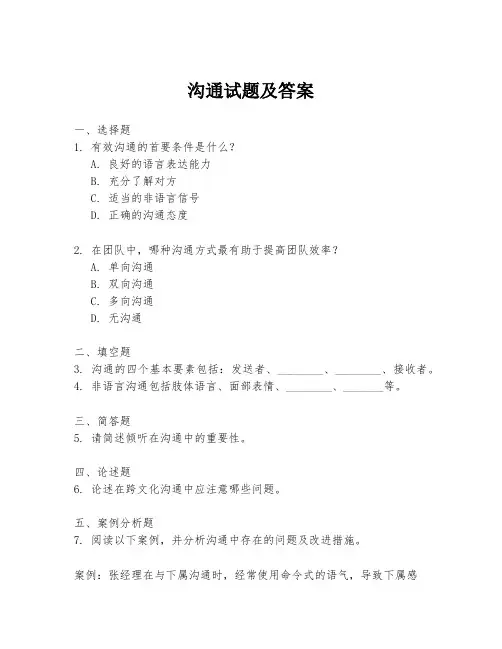 沟通试题及答案

一、选择题
1. 有效沟通的首要条件是什么？
A. 良好的语言表达能力
B. 充分了解对方
C. 适当的非语言信号
D. 正确的沟通态度

2. 在团队中，哪种沟通方式最有助于提高团队效率？
A. 单向沟通
B. 双向沟通
C. 多向沟通
D. 无沟通

二、填空题
3. 沟通的四个基本要素包括：发送者、________、________、接收者。
4. 非语言沟通包括肢体语言、面部表情、________、________等。

三、简答题
5. 请简述倾听在沟通中的重要性。

四、论述题
6. 论述在跨文化沟通中应注意哪些问题。

五、案例分析题
7. 阅读以下案例，并分析沟通中存在的问题及改进措施。

案例：张经理在与下属沟通时，经常使用命令式的语气，导致下属感